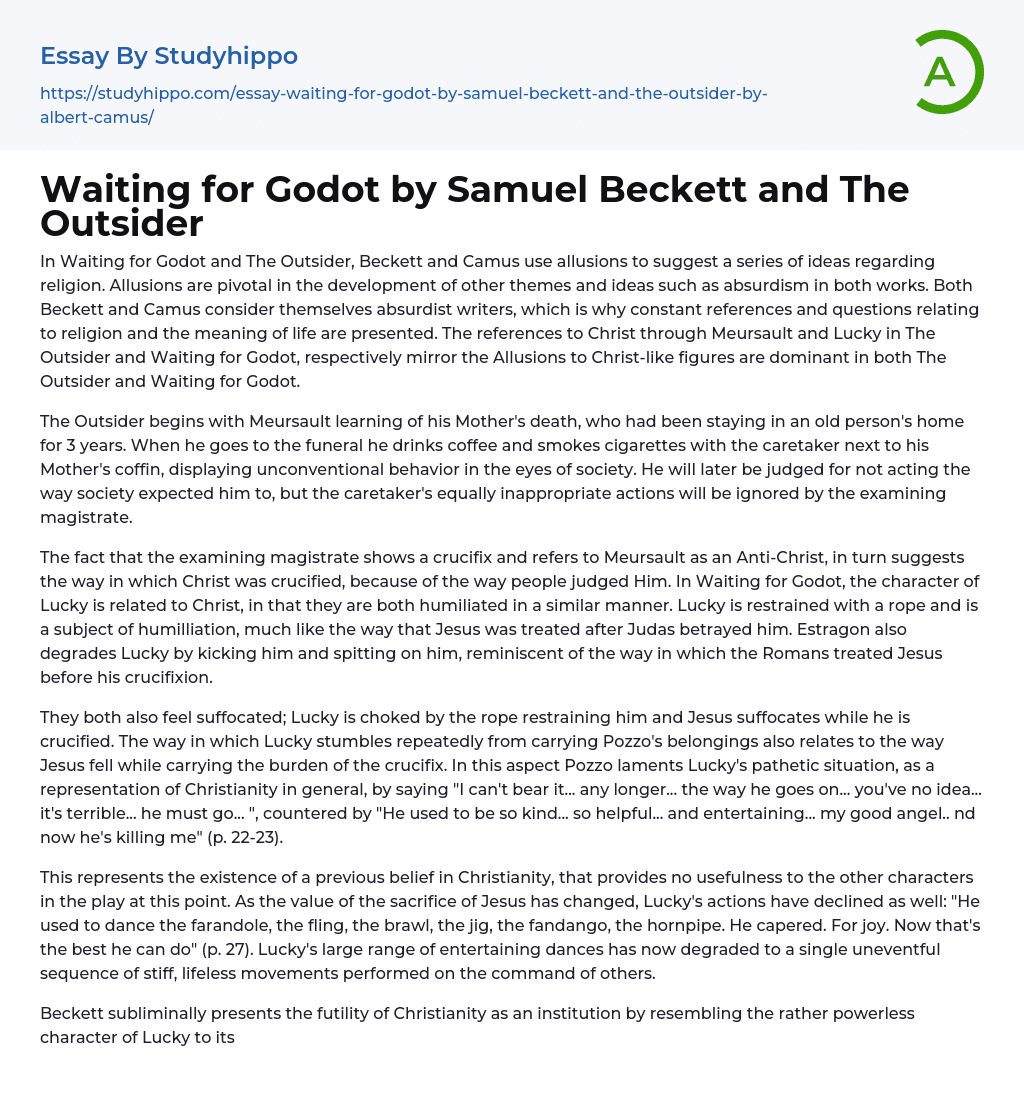 Essay By Studyhippo

https://studyhippo.com/essay-waiting-for-godot-by-samuel-beckett-and-the-outsider-by-albert-camus/

A

Waiting for Godot by Samuel Beckett and The Outsider

In Waiting for Godot and The Outsider, Beckett and Camus use allusions to suggest a series of ideas regarding religion. Allusions are pivotal in the development of other themes and ideas such as absurdism in both works. Both Beckett and Camus consider themselves absurdist writers, which is why constant references and questions relating to religion and the meaning of life are presented. The references to Christ through Meursault and Lucky in The Outsider and Waiting for Godot, respectively mirror the Allusions to Christ-like figures are dominant in both The Outsider and Waiting for Godot.

The Outsider begins with Meursault learning of his Mother's death, who had been staying in an old person's home for 3 years. When he goes to the funeral he drinks coffee and smokes cigarettes with the caretaker next to his Mother's coffin, displaying unconventional behavior in the eyes of society. He will later be judged for not acting the way society expected him to, but the caretaker's equally inappropriate actions will be ignored by the examining magistrate.

The fact that the examining magistrate shows a crucifix and refers to Meursault as an Anti-Christ, in turn suggests the way in which Christ was crucified, because of the way people judged Him. In Waiting for Godot, the character of Lucky is related to Christ, in that they are both humiliated in a similar manner. Lucky is restrained with a rope and is a subject of humilliation, much like the way that Jesus was treated after Judas betrayed him. Estragon also degrades Lucky by kicking him and spitting on him, reminiscent of the way in which the Romans treated Jesus before his crucifixion.

They both also feel suffocated; Lucky is choked by the rope restraining him and Jesus suffocates while he is crucified. The way in which Lucky stumbles repeatedly from carrying Pozzo's belongings also relates to the way Jesus fell while carrying the burden of the crucifix. In this aspect Pozzo laments Lucky's pathetic situation, as a representation of Christianity in general, by saying "I can't bear it... any longer... the way he goes on... you've no idea... it's terrible... he must go... ", countered by "He used to be so kind... so helpful... and entertaining... my good angel.. nd now he's killing me" (p. 22-23).

This represents the existence of a previous belief in Christianity, that provides no usefulness to the other characters in the play at this point. As the value of the sacrifice of Jesus has changed, Lucky's actions have declined as well: "He used to dance the farandole, the fling, the brawl, the jig, the fandango, the hornpipe. He capered. For joy. Now that's the best he can do" (p. 27). Lucky's large range of entertaining dances has now degraded to a single uneventful sequence of stiff, lifeless movements performed on the command of others.

Beckett subliminally presents the futility of Christianity as an institution by resembling the rather powerless character of Lucky to its